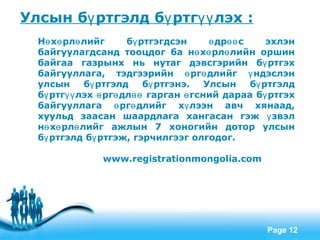 Улсын бүртгэлд бүртгүүлэх :

Нөхөрлөлийг бүртгэгдсэн өдрөөс эхлэн байгуулагдсанд тооцдог ба нөхөрлөлийн оршин байгаа газрынх нь нутаг дэвсгэрийн бүртгэх байгууллага, тэдгээрийн өргөдлийг үндэслэн улсын бүртгэлд бүртгэнэ. Улсын бүртгэлд бүртгүүлэх өргөдлөө гарган өгсний дараа бүртгэх байгууллага өргөдлийг хүлээн авч хянаад, хуульд заасан шаардлага хангасан гэж үзвэл нөхөрлөлийг ажлын 7 хоногийн дотор улсын бүртгэлд бүртгэж, гэрчилгээг олгодог.

www.registrationmongolia.com

Page 12